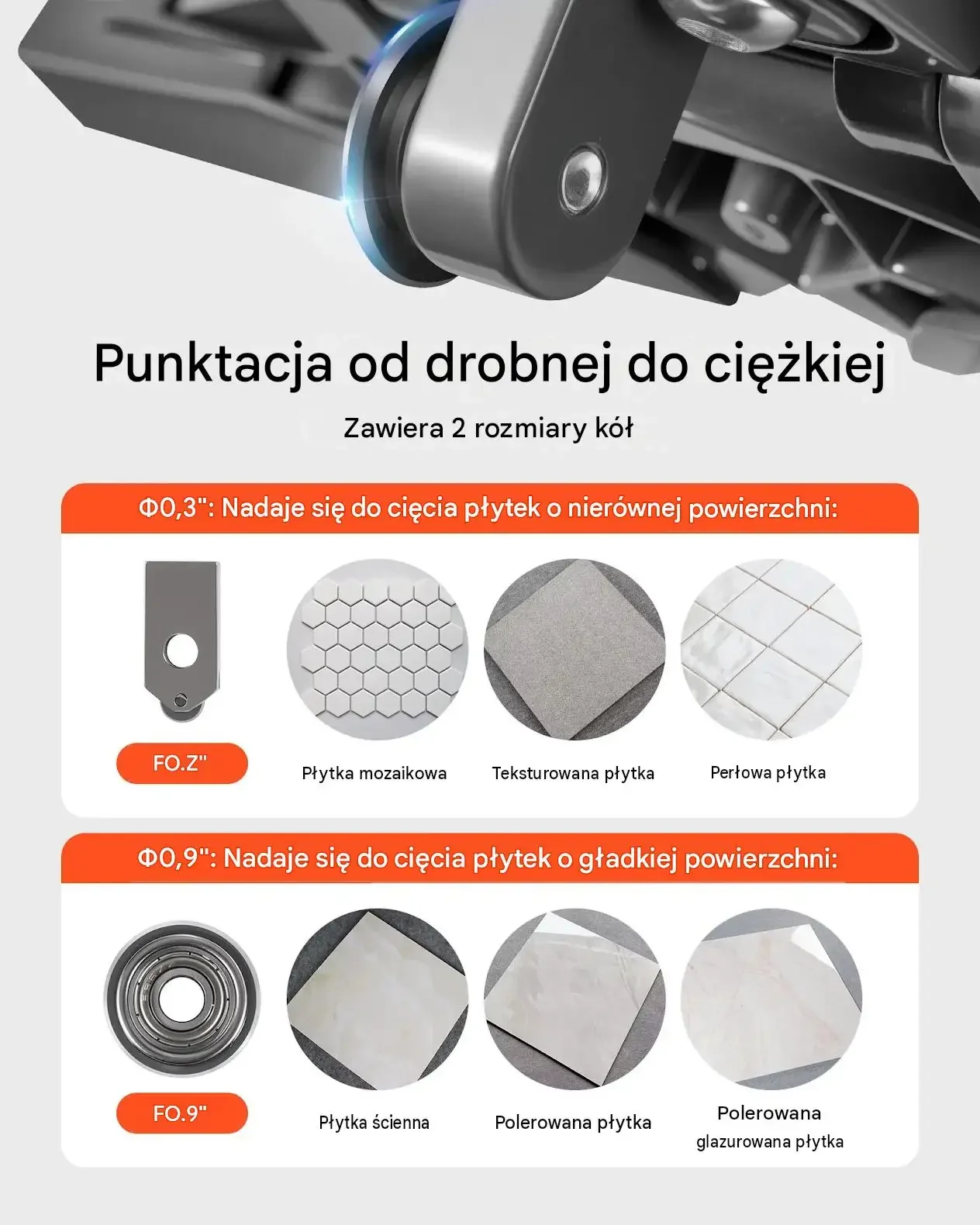 Punktacja od drobnej do ciężkiej

Zawiera 2 rozmiary kół

Φ0,3": Nadaje się do cięcia płytek o nierównej powierzchni:

FO.Z"

Płytka mozaikowa

Teksturowana płytka

Perłowa płytka

Φ0,9": Nadaje się do cięcia płytek o gładkiej powierzchni:

FO.9"

Płytka ścienna

Polerowana płytka

Polerowana glazurowana płytka